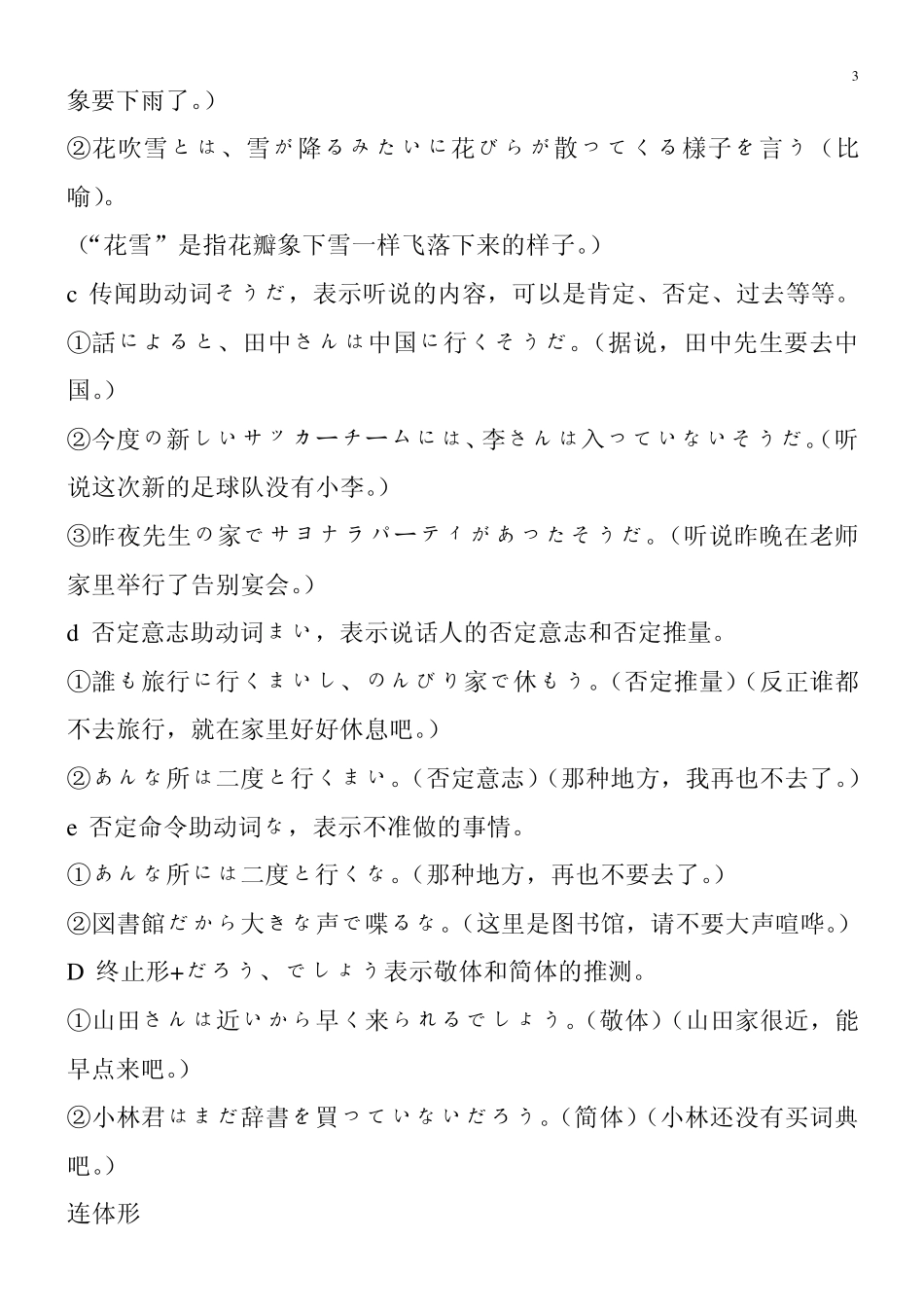 3

象要下雨了。）

②花吹雪とは、雪が降るみたいに花びらが散ってくる様子を言う（比喻）。

（“花雪”是指花瓣象下雪一样飞落下来的样子。）

c 传闻助动词そうだ，表示听说的内容，可以是肯定、否定、过去等等。

①話によると、田中さんは中国に行くそうだ。（据说，田中先生要去中国。）

②今度の新しいサッカーチームには、李さんは入っていないそうだ。（听说这次新的足球队没有小李。）

③昨夜先生の家でサヨナラパーティがあったそうだ。（听说昨晚在老师家里举行了告别宴会。）

d 否定意志助动词まい，表示说话人的否定意志和否定推量。

①誰も旅行に行くまいし、のんびり家で休もう。（否定推量）（反正谁都不去旅行，就在家里好好休息吧。）

②あんな所は二度と行くまい。（否定意志）（那种地方，我再也不去了。）

e 否定命令助动词な，表示不准做的事情。

①あんな所には二度と行くな。（那种地方，再也不要去了。）

②図書館だから大きな声で喋るな。（这里是图书馆，请不要大声喧哗。）

D 终止形+だろう、でしょう表示敬体和简体的推测。

①山田さんは近いから早く来られるでしょう。（敬体）（山田家很近，能早点来吧。）

②小林君はまだ辞書を買っていないだろう。（简体）（小林还没有买词典吧。）

连体形